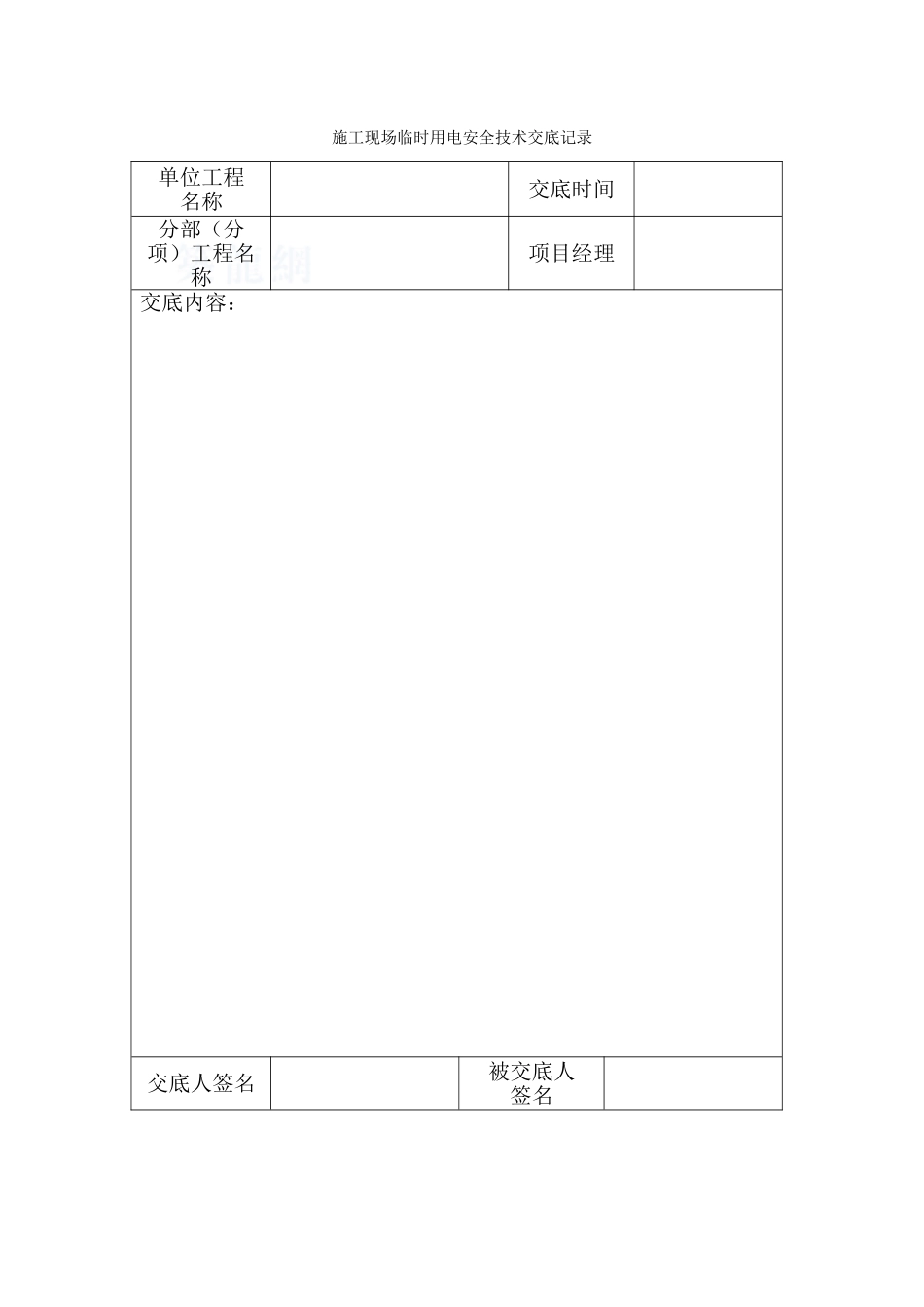 施工现场临时用电安全技术交底记录

| 单位工程名称 | | 交底时间 | |
|---|---|---|---|
| 分部（分项）工程名称 | | 项目经理 | |

交底内容：

| 交底人签名 | | 被交底人签名 | |
|---|---|---|---|